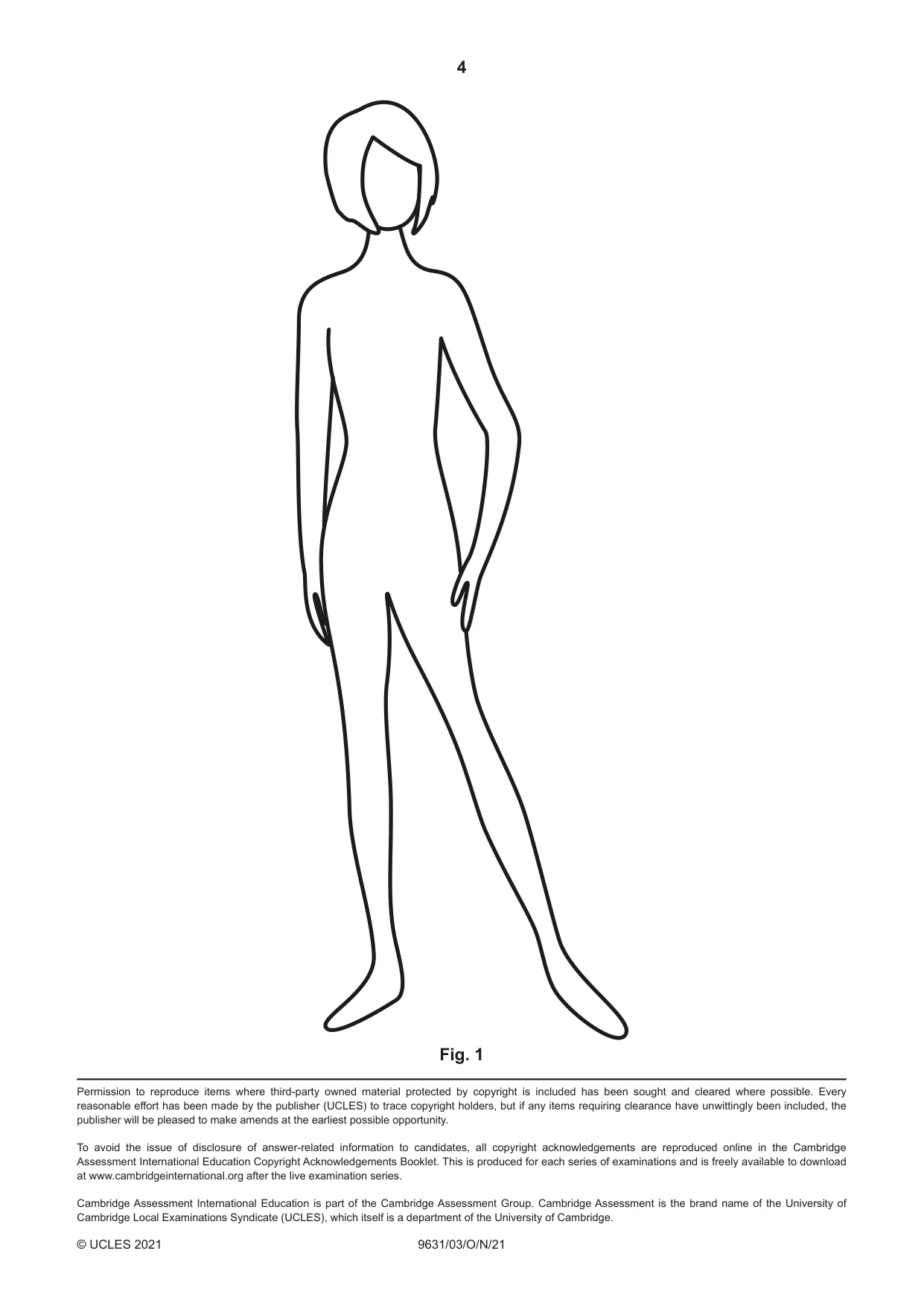 4

Fig. 1

Permission to reproduce items where third-party owned material protected by copyright is included has been sought and cleared where possible. Every reasonable effort has been made by the publisher (UCLES) to trace copyright holders, but if any items requiring clearance have unwittingly been included, the publisher will be pleased to make amends at the earliest possible opportunity.

To avoid the issue of disclosure of answer-related information to candidates, all copyright acknowledgements are reproduced online in the Cambridge Assessment International Education Copyright Acknowledgements Booklet. This is produced for each series of examinations and is freely available to download at www.cambridgeinternational.org after the live examination series.

Cambridge Assessment International Education is part of the Cambridge Assessment Group. Cambridge Assessment is the brand name of the University of Cambridge Local Examinations Syndicate (UCLES), which itself is a department of the University of Cambridge.

© UCLES 2021 9631/03/O/N/21